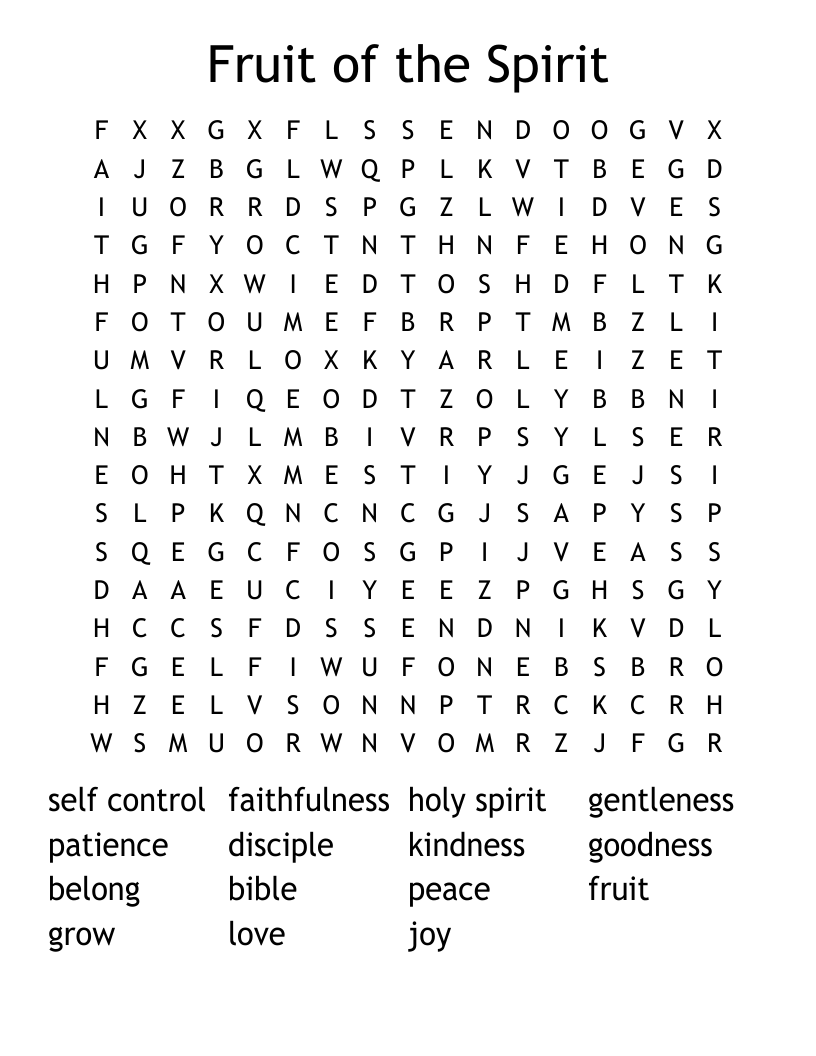 Fruit of the Spirit

F X X G X F L S S E N D O O G V X
A J Z B G L W Q P L K V T B E G D
I U O R R D S P G Z L W I D V E S
T G F Y O C T N T H N F E H O N G
H P N X W I E D T O S H D F L T K
F O T O U M E F B R P T M B Z L I
U M V R L O X K Y A R L E I Z E T
L G F I Q E O D T Z O L Y B B N I
N B W J L M B I V R P S Y L S E R
E O H T X M E S T I Y J G E J S I
S L P K Q N C N C G J S A P Y S P
S Q E G C F O S G P I J V E A S S
D A A E U C I Y E E Z P G H S G Y
H C C S F D S S E N D N I K V D L
F G E L F I W U F O N E B S B R O
H Z E L V S O N N P T R C K C R H
W S M U O R W N V O M R Z J F G R

self control
patience
belong
grow

faithfulness
disciple
bible
love

holy spirit
kindness
peace
joy

gentleness
goodness
fruit